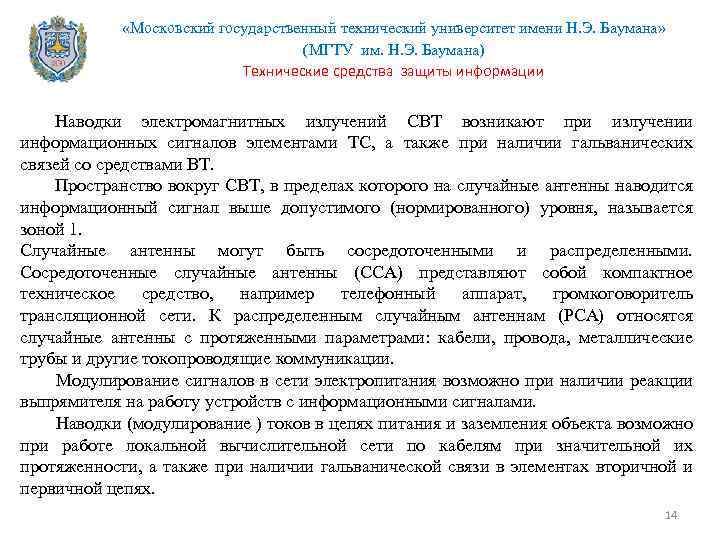 «Московский государственный технический университет имени Н.Э. Баумана»
(МГТУ им. Н.Э. Баумана)
Технические средства защиты информации

Наводки электромагнитных излучений СВТ возникают при излучении информационных сигналов элементами ТС, а также при наличии гальванических связей со средствами ВТ.

Пространство вокруг СВТ, в пределах которого на случайные антенны наводится информационный сигнал выше допустимого (нормированного) уровня, называется зоной 1.
Случайные антенны могут быть сосредоточенными и распределенными. Сосредоточенные случайные антенны (ССА) представляют собой компактное техническое средство, например телефонный аппарат, громкоговоритель трансляционной сети. К распределенным случайным антеннам (РСА) относятся случайные антенны с протяженными параметрами: кабели, провода, металлические трубы и другие токопроводящие коммуникации.

Модулирование сигналов в сети электропитания возможно при наличии реакции выпрямителя на работу устройств с информационными сигналами.

Наводки (модулирование ) токов в цепях питания и заземления объекта возможно при работе локальной вычислительной сети по кабелям при значительной их протяженности, а также при наличии гальванической связи в элементах вторичной и первичной цепях.

14